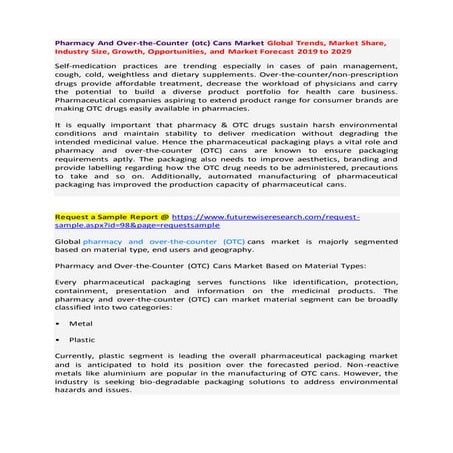 Pharmacy And Over-the-Counter (otc) Cans Market Global Trends, Market Share, Industry Size, Growth, Opportunities, and Market Forecast 2019 to 2029

Self-medication practices are trending especially in cases of pain management, cough, cold, weightless and dietary supplements. Over-the-counter/non-prescription drugs provide affordable treatment, decrease the workload of physicians and carry the potential to build a diverse product portfolio for health care business. Pharmaceutical companies aspiring to extend product range for consumer brands are making OTC drugs easily available in pharmacies.

It is equally important that pharmacy & OTC drugs sustain harsh environmental conditions and maintain stability to deliver medication without degrading the intended medicinal value. Hence the pharmaceutical packaging plays a vital role and pharmacy and over-the-counter (OTC) cans are known to ensure packaging requirements aptly. The packaging also needs to improve aesthetics, branding and provide labelling regarding how the OTC drug needs to be administered, precautions to take and so on. Additionally, automated manufacturing of pharmaceutical packaging has improved the production capacity of pharmaceutical cans.

Request a Sample Report @ https://www.futurewiseresearch.com/request-sample.aspx?id=98&page=requestsample

Global pharmacy and over-the-counter (OTC) cans market is majorly segmented based on material type, end users and geography.

Pharmacy and Over-the-Counter (OTC) Cans Market Based on Material Types:

Every pharmaceutical packaging serves functions like identification, protection, containment, presentation and information on the medicinal products. The pharmacy and over-the-counter (OTC) can market material segment can be broadly classified into two categories:

• Metal

• Plastic

Currently, plastic segment is leading the overall pharmaceutical packaging market and is anticipated to hold its position over the forecasted period. Non-reactive metals like aluminium are popular in the manufacturing of OTC cans. However, the industry is seeking bio-degradable packaging solutions to address environmental hazards and issues.